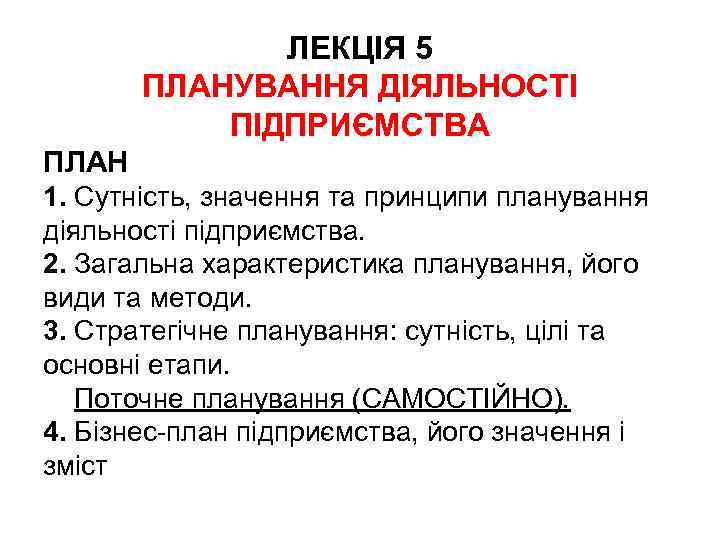 ЛЕКЦІЯ 5
ПЛАНУВАННЯ ДІЯЛЬНОСТІ ПІДПРИЄМСТВА

ПЛАН
1. Сутність, значення та принципи планування діяльності підприємства.
2. Загальна характеристика планування, його види та методи.
3. Стратегічне планування: сутність, цілі та основні етапи.
Поточне планування (САМОСТІЙНО).
4. Бізнес-план підприємства, його значення і зміст